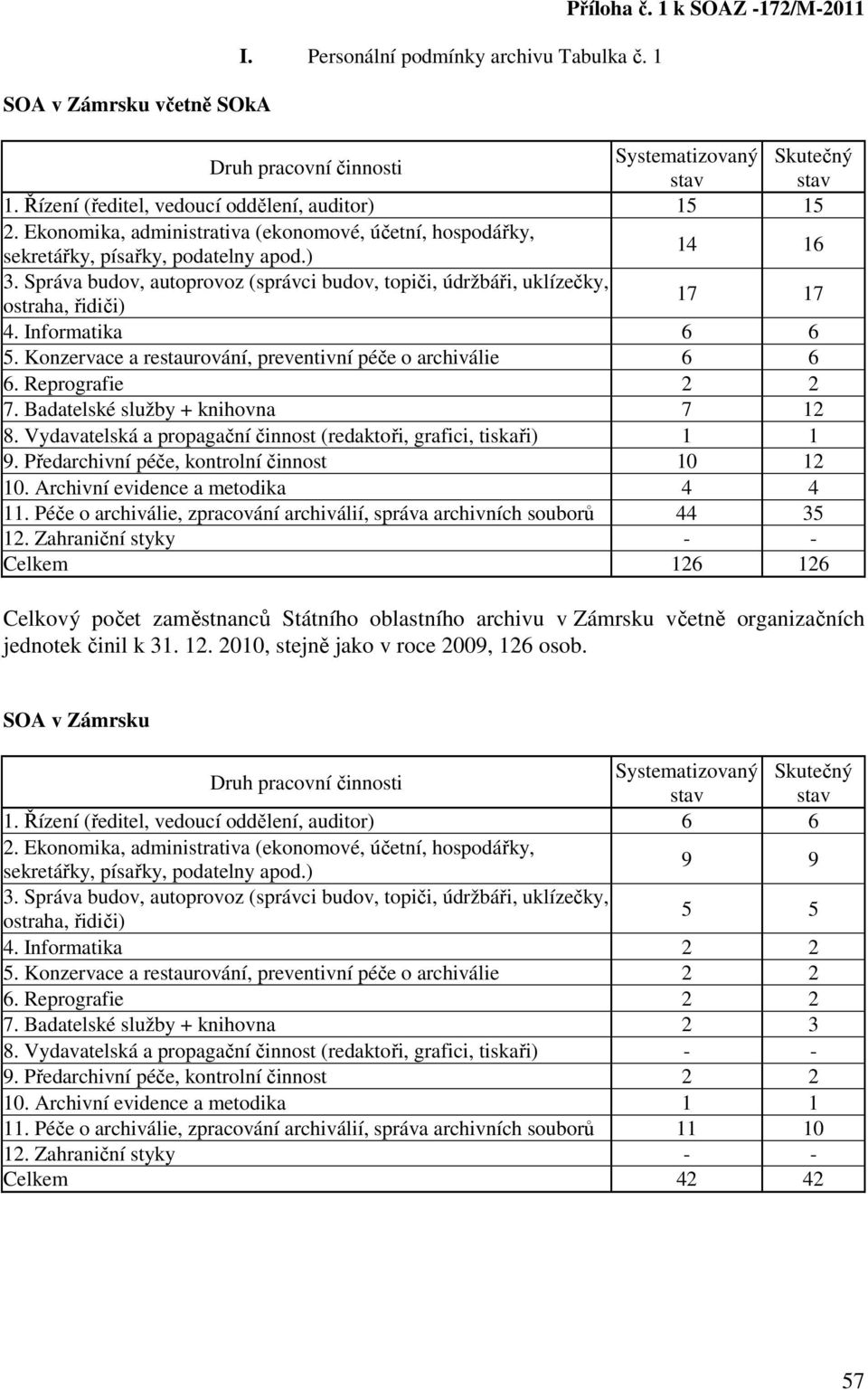 Příloha č. 1 k SOAZ -172/M-2011

I. Personální podmínky archivu Tabulka č. 1

SOA v Zámrsku včetně SOkA

| Druh pracovní činnosti | Systematizovaný stav | Skutečný stav |
|---|---|---|
| 1. Řízení (ředitel, vedoucí oddělení, auditor) | 15 | 15 |
| 2. Ekonomika, administrativa (ekonomové, účetní, hospodářky, sekretářky, písařky, podatelny apod.) | 14 | 16 |
| 3. Správa budov, autoprovoz (správci budov, topiči, údržbáři, uklízečky, ostraha, řidiči) | 17 | 17 |
| 4. Informatika | 6 | 6 |
| 5. Konzervace a restaurování, preventivní péče o archiválie | 6 | 6 |
| 6. Reprografie | 2 | 2 |
| 7. Badatelské služby + knihovna | 7 | 12 |
| 8. Vydavatelská a propagační činnost (redaktoři, grafici, tiskaři) | 1 | 1 |
| 9. Předarchivní péče, kontrolní činnost | 10 | 12 |
| 10. Archivní evidence a metodika | 4 | 4 |
| 11. Péče o archiválie, zpracování archiválií, správa archivních souborů | 44 | 35 |
| 12. Zahraniční styky | - | - |
| Celkem | 126 | 126 |

Celkový počet zaměstnanců Státního oblastního archivu v Zámrsku včetně organizačních jednotek činil k 31. 12. 2010, stejně jako v roce 2009, 126 osob.

SOA v Zámrsku

| Druh pracovní činnosti | Systematizovaný stav | Skutečný stav |
|---|---|---|
| 1. Řízení (ředitel, vedoucí oddělení, auditor) | 6 | 6 |
| 2. Ekonomika, administrativa (ekonomové, účetní, hospodářky, sekretářky, písařky, podatelny apod.) | 9 | 9 |
| 3. Správa budov, autoprovoz (správci budov, topiči, údržbáři, uklízečky, ostraha, řidiči) | 5 | 5 |
| 4. Informatika | 2 | 2 |
| 5. Konzervace a restaurování, preventivní péče o archiválie | 2 | 2 |
| 6. Reprografie | 2 | 2 |
| 7. Badatelské služby + knihovna | 2 | 3 |
| 8. Vydavatelská a propagační činnost (redaktoři, grafici, tiskaři) | - | - |
| 9. Předarchivní péče, kontrolní činnost | 2 | 2 |
| 10. Archivní evidence a metodika | 1 | 1 |
| 11. Péče o archiválie, zpracování archiválií, správa archivních souborů | 11 | 10 |
| 12. Zahraniční styky | - | - |
| Celkem | 42 | 42 |

57